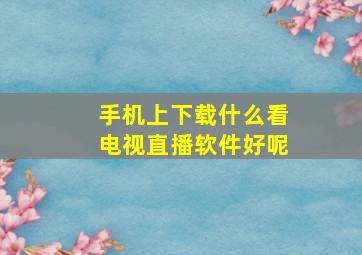 手机上下载什么看电视直播软件好呢